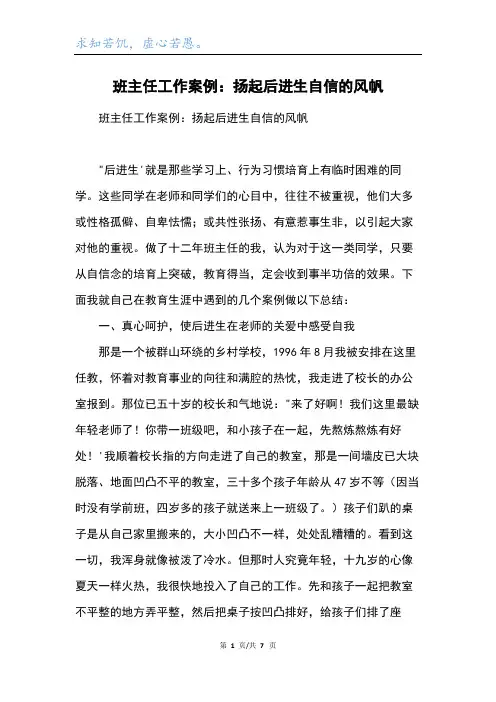 求知若饥，虚心若愚。

班主任工作案例：扬起后进生自信的风帆

班主任工作案例：扬起后进生自信的风帆

"后进生'就是那些学习上、行为习惯培育上有临时困难的同学。这些同学在老师和同学们的心目中，往往不被重视，他们大多或性格孤僻、自卑怯懦；或共性张扬、有意惹事生非，以引起大家对他的重视。做了十二年班主任的我，认为对于这一类同学，只要从自信念的培育上突破，教育得当，定会收到事半功倍的效果。下面我就自己在教育生涯中遇到的几个案例做以下总结：

一、真心呵护，使后进生在老师的关爱中感受自我

那是一个被群山环绕的乡村学校，1996 年 8 月我被安排在这里任教，怀着对教育事业的向往和满腔的热忱，我走进了校长的办公室报到。那位已五十岁的校长和气地说："来了好啊！我们这里最缺年轻老师了！你带一班级吧，和小孩子在一起，先熬炼熬炼有好处！'我顺着校长指的方向走进了自己的教室，那是一间墙皮已大块脱落、地面凹凸不平的教室，三十多个孩子年龄从 47 岁不等（因当时没有学前班，四岁多的孩子就送来上一班级了。）孩子们趴的桌子是从自己家里搬来的，大小凹凸不一样，处处乱糟糟的。看到这一切，我浑身就像被泼了冷水。但那时人究竟年轻，十九岁的心像夏天一样火热，我很快地投入了自己的工作。先和孩子一起把教室不平整的地方弄平整，然后把桌子按凹凸排好，给孩子们排了座

第 1 页/共 7 页